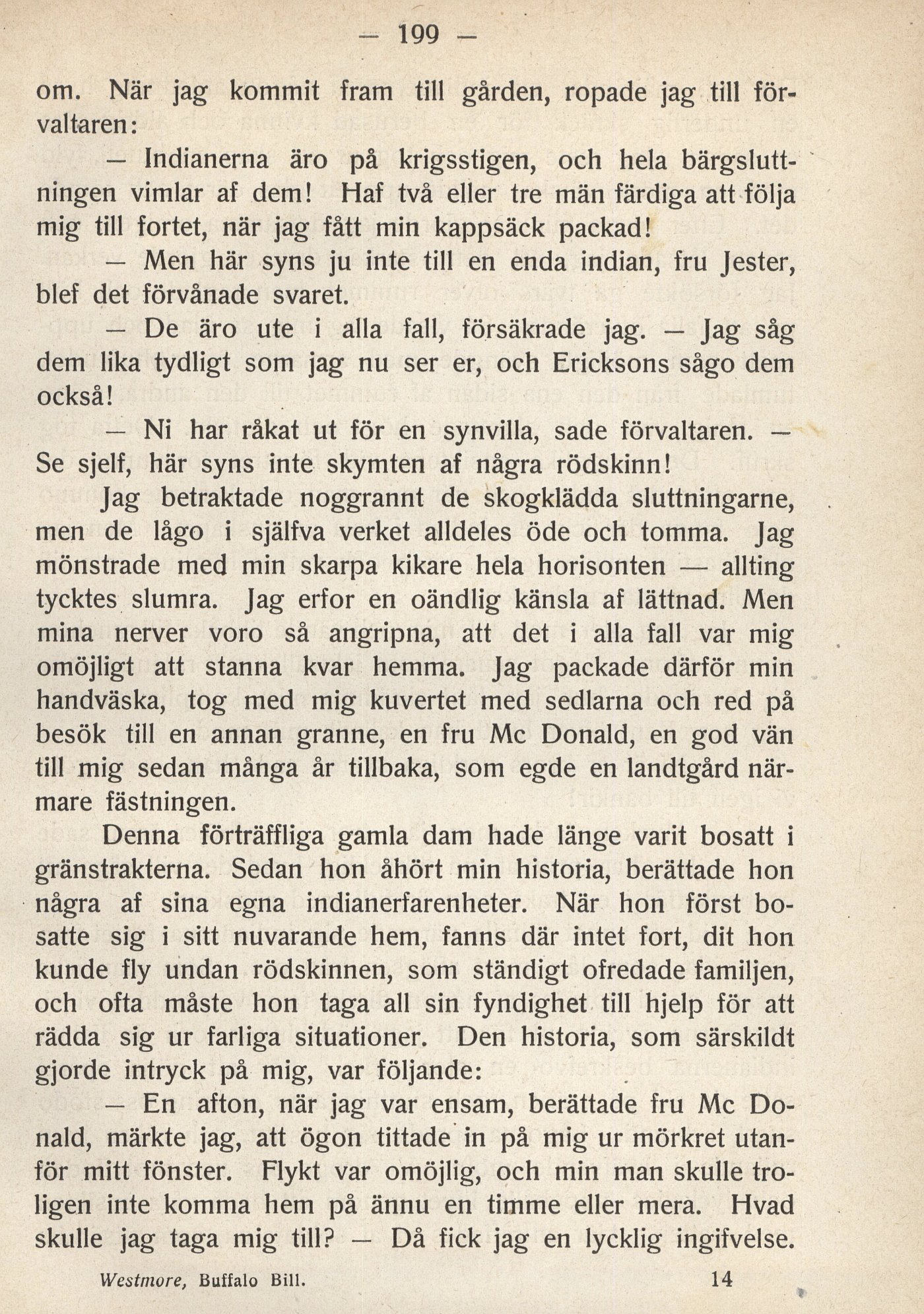 — 199 —

om. När jag kommit fram till gården, ropade jag till förvaltaren:

— Indianerna äro på krigsstigen, och hela bärgsluttningen vimlar af dem! Haf två eller tre män färdiga att följa mig till fortet, när jag fått min kappsäck packad!

— Men här syns ju inte till en enda indian, fru Jester, blef det förvånade svaret.

— De äro ute i alla fall, försäkrade jag. — Jag såg dem lika tydligt som jag nu ser er, och Ericksons sågo dem också!

— Ni har råkat ut för en synvilla, sade förvaltaren. — Se sjelf, här syns inte skymten af några rödskinn!

Jag betraktade noggrannt de skogklädda sluttningarne, men de lågo i själfva verket alldeles öde och tomma. Jag mönstrade med min skarpa kikare hela horisonten — allting tycktes slumra. Jag erfor en oändlig känsla af lättnad. Men mina nerver voro så angripna, att det i alla fall var mig omöjligt att stanna kvar hemma. Jag packade därför min handväska, tog med mig kuvertet med sedlarna och red på besök till en annan granne, en fru Mc Donald, en god vän till mig sedan många år tillbaka, som egde en landtgård närmare fästningen.

Denna förträffliga gamla dam hade länge varit bosatt i gränstrakterna. Sedan hon åhört min historia, berättade hon några af sina egna indianerfarenheter. När hon först bosatte sig i sitt nuvarande hem, fanns där intet fort, dit hon kunde fly undan rödskinnen, som ständigt ofredade familjen, och ofta måste hon taga all sin fyndighet till hjelp för att rädda sig ur farliga situationer. Den historia, som särskildt gjorde intryck på mig, var följande:

— En afton, när jag var ensam, berättade fru Mc Donald, märkte jag, att ögon tittade in på mig ur mörkret utanför mitt fönster. Flykt var omöjlig, och min man skulle troligen inte komma hem på ännu en timme eller mera. Hvad skulle jag taga mig till? — Då fick jag en lycklig ingifvelse.

Westmore, Buffalo Bill. 14